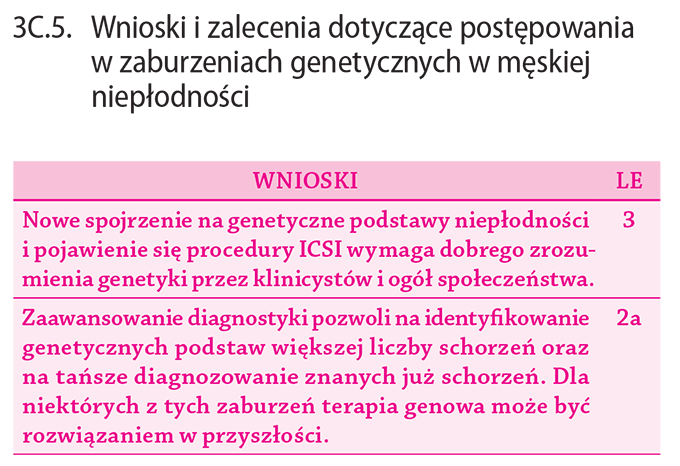 3C.5. Wnioski i zalecenia dotyczące postępowania w zaburzeniach genetycznych w męskiej niepłodności

| WNIOSKI | LE |
|---|---|
| Nowe spojrzenie na genetyczne podstawy niepłodności i pojawienie się procedury ICSI wymaga dobrego zrozumienia genetyki przez klinicystów i ogół społeczeństwa. | 3 |
| Zaawansowanie diagnostyki pozwoli na identyfikowanie genetycznych podstaw większej liczby schorzeń oraz na tańsze diagnozowanie znanych już schorzeń. Dla niektórych z tych zaburzeń terapia genowa może być rozwiązaniem w przyszłości. | 2a |